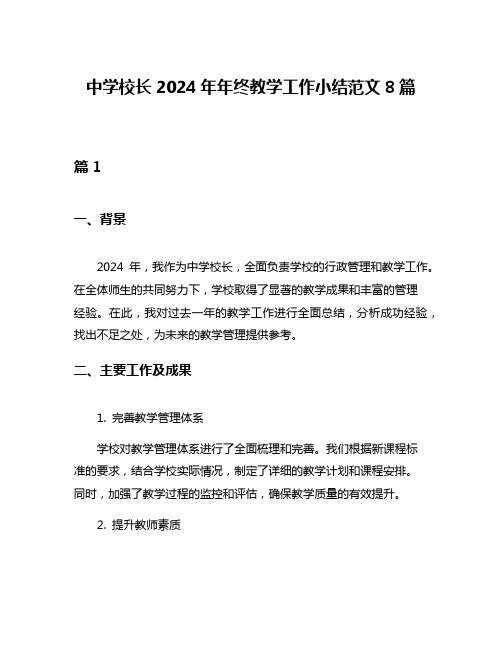 中学校长 2024 年年终教学工作小结范文 8 篇

篇 1

一、背景

2024 年，我作为中学校长，全面负责学校的行政管理和教学工作。在全体师生的共同努力下，学校取得了显著的教学成果和丰富的管理经验。在此，我对过去一年的教学工作进行全面总结，分析成功经验，找出不足之处，为未来的教学管理提供参考。

二、主要工作及成果

1. 完善教学管理体系

学校对教学管理体系进行了全面梳理和完善。我们根据新课程标准的要求，结合学校实际情况，制定了详细的教学计划和课程安排。同时，加强了教学过程的监控和评估，确保教学质量的有效提升。

2. 提升教师素质